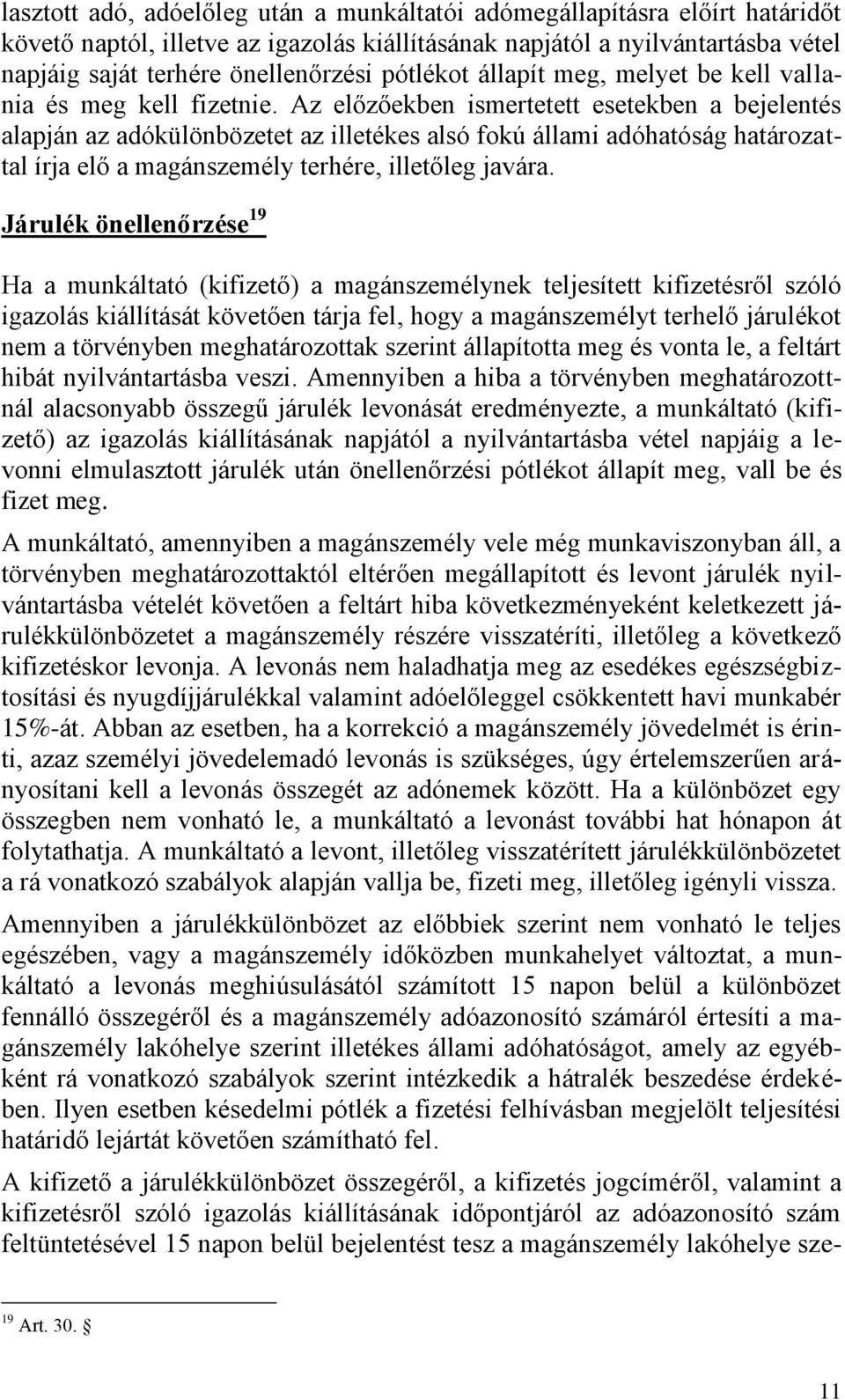 lasztott adó, adóelőleg után a munkáltatói adómegállapításra előírt határidőt követő naptól, illetve az igazolás kiállításának napjától a nyilvántartásba vétel napjáig saját terhére önellenőrzési pótlékot állapít meg, melyet be kell vallania és meg kell fizetnie. Az előzőekben ismertetett esetekben a bejelentés alapján az adókülönbözetet az illetékes alsó fokú állami adóhatóság határozattal írja elő a magánszemély terhére, illetőleg javára.

Járulék önellenőrzése$^{19}$

Ha a munkáltató (kifizető) a magánszemélynek teljesített kifizetésről szóló igazolás kiállítását követően tárja fel, hogy a magánszemélyt terhelő járulékot nem a törvényben meghatározottak szerint állapította meg és vonta le, a feltárt hibát nyilvántartásba veszi. Amennyiben a hiba a törvényben meghatározottnál alacsonyabb összegű járulék levonását eredményezte, a munkáltató (kifizető) az igazolás kiállításának napjától a nyilvántartásba vétel napjáig a levonni elmulasztott járulék után önellenőrzési pótlékot állapít meg, vall be és fizet meg.

A munkáltató, amennyiben a magánszemély vele még munkaviszonyban áll, a törvényben meghatározottaktól eltérően megállapított és levont járulék nyilvántartásba vételét követően a feltárt hiba következményeként keletkezett járulékkülönbözetet a magánszemély részére visszatéríti, illetőleg a következő kifizetéskor levonja. A levonás nem haladhatja meg az esedékes egészségbiztosítási és nyugdíjjárulékkal valamint adóelőleggel csökkentett havi munkabér 15%-át. Abban az esetben, ha a korrekció a magánszemély jövedelmét is érinti, azaz személyi jövedelemadó levonás is szükséges, úgy értelemszerűen arányosítani kell a levonás összegét az adónemek között. Ha a különbözet egy összegben nem vonható le, a munkáltató a levonást további hat hónapon át folytathatja. A munkáltató a levont, illetőleg visszatérített járulékkülönbözetet a rá vonatkozó szabályok alapján vallja be, fizeti meg, illetőleg igényli vissza.

Amennyiben a járulékkülönbözet az előbbiek szerint nem vonható le teljes egészében, vagy a magánszemély időközben munkahelyet változtat, a munkáltató a levonás meghiúsulásától számított 15 napon belül a különbözet fennálló összegéről és a magánszemély adóazonosító számáról értesíti a magánszemély lakóhelye szerint illetékes állami adóhatóságot, amely az egyébként rá vonatkozó szabályok szerint intézkedik a hátralék beszedése érdekében. Ilyen esetben késedelmi pótlék a fizetési felhívásban megjelölt teljesítési határidő lejártát követően számítható fel.

A kifizető a járulékkülönbözet összegéről, a kifizetés jogcíméről, valamint a kifizetésről szóló igazolás kiállításának időpontjáról az adóazonosító szám feltüntetésével 15 napon belül bejelentést tesz a magánszemély lakóhelye sze-

$^{19}$ Art. 30. §

11